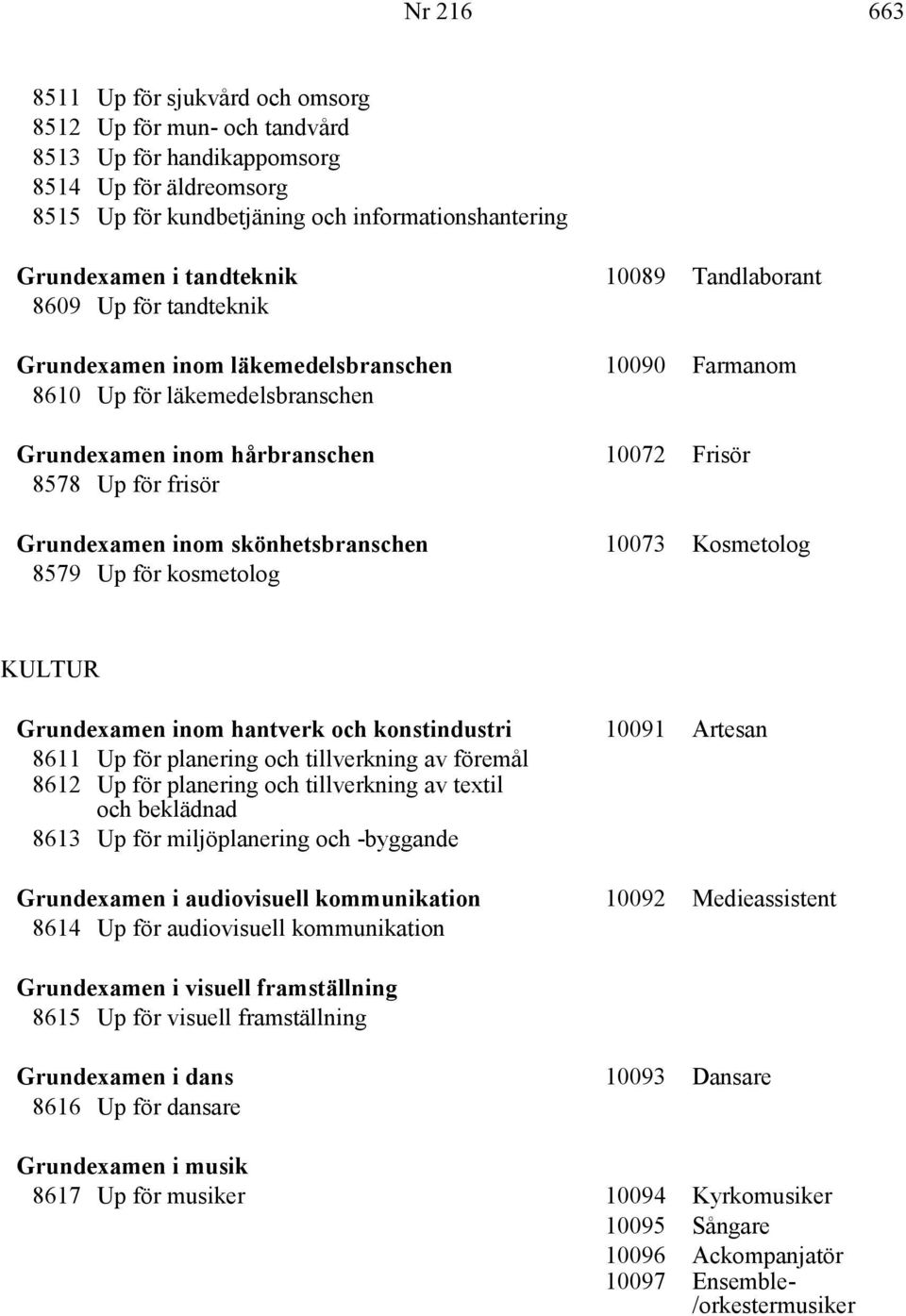 Nr 216 663

8511 Up för sjukvård och omsorg
8512 Up för mun- och tandvård
8513 Up för handikappomsorg
8514 Up för äldreomsorg
8515 Up för kundbetjäning och informationshantering

Grundexamen i tandteknik 10089 Tandlaborant
8609 Up för tandteknik

Grundexamen inom läkemedelsbranschen 10090 Farmanom
8610 Up för läkemedelsbranschen

Grundexamen inom hårbranschen 10072 Frisör
8578 Up för frisör

Grundexamen inom skönhetsbranschen 10073 Kosmetolog
8579 Up för kosmetolog

KULTUR

Grundexamen inom hantverk och konstindustri 10091 Artesan
8611 Up för planering och tillverkning av föremål
8612 Up för planering och tillverkning av textil och beklädnad
8613 Up för miljöplanering och -byggande

Grundexamen i audiovisuell kommunikation 10092 Medieassistent
8614 Up för audiovisuell kommunikation

Grundexamen i visuell framställning
8615 Up för visuell framställning

Grundexamen i dans 10093 Dansare
8616 Up för dansare

Grundexamen i musik
8617 Up för musiker 10094 Kyrkomusiker
10095 Sångare
10096 Ackompanjatör
10097 Ensemble-/orkestermusiker